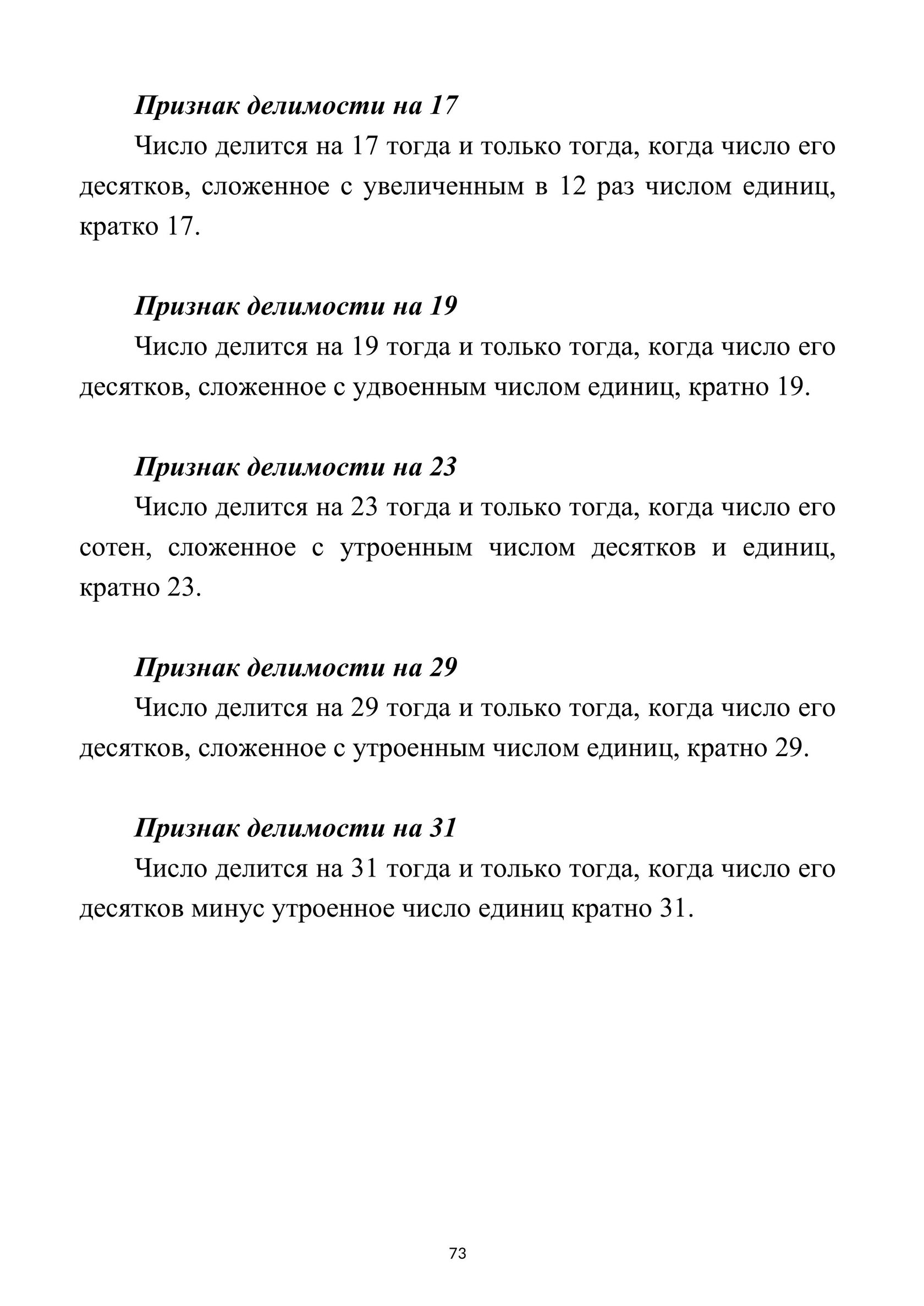 Признак делимости на 17

Число делится на 17 тогда и только тогда, когда число его десятков, сложенное с увеличенным в 12 раз числом единиц, кратко 17.

Признак делимости на 19

Число делится на 19 тогда и только тогда, когда число его десятков, сложенное с удвоенным числом единиц, кратно 19.

Признак делимости на 23

Число делится на 23 тогда и только тогда, когда число его сотен, сложенное с утроенным числом десятков и единиц, кратно 23.

Признак делимости на 29

Число делится на 29 тогда и только тогда, когда число его десятков, сложенное с утроенным числом единиц, кратно 29.

Признак делимости на 31

Число делится на 31 тогда и только тогда, когда число его десятков минус утроенное число единиц кратно 31.

73